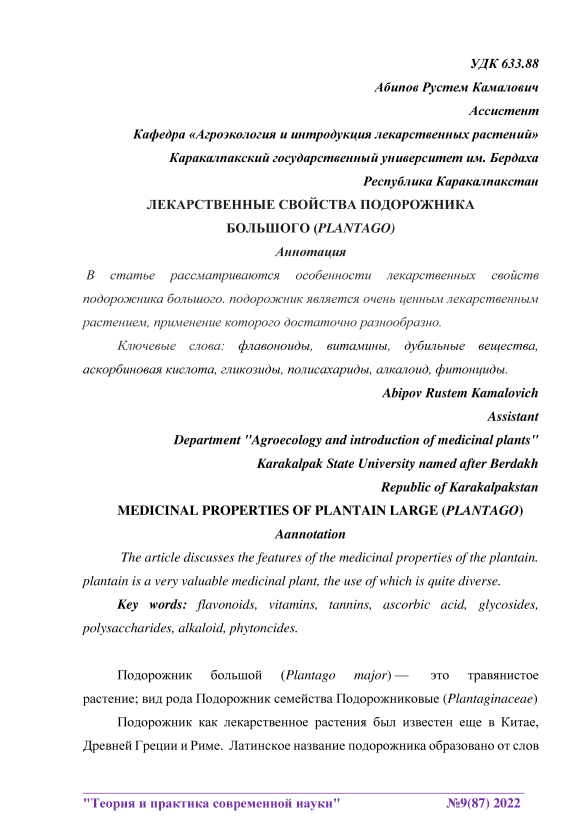 УДК 633.88

Абипов Рустем Камалович

Ассистент

Кафедра «Агроэкология и интродукция лекарственных растений»

Каракалпакский государственный университет им. Бердаха

Республика Каракалпакстан

ЛЕКАРСТВЕННЫЕ СВОЙСТВА ПОДОРОЖНИКА БОЛЬШОГО (PLANTAGO)

Аннотация

В статье рассматриваются особенности лекарственных свойств подорожника большого. подорожник является очень ценным лекарственным растением, применение которого достаточно разнообразно.

Ключевые слова: флавоноиды, витамины, дубильные вещества, аскорбиновая кислота, гликозиды, полисахариды, алкалоид, фитонциды.

Abipov Rustem Kamalovich

Assistant

Department "Agroecology and introduction of medicinal plants"

Karakalpak State University named after Berdakh

Republic of Karakalpakstan

MEDICINAL PROPERTIES OF PLANTAIN LARGE (PLANTAGO)

Aannotation

The article discusses the features of the medicinal properties of the plantain. plantain is a very valuable medicinal plant, the use of which is quite diverse.

Key words: flavonoids, vitamins, tannins, ascorbic acid, glycosides, polysaccharides, alkaloid, phytoncides.

Подорожник большой (Plantago major) — это травянистое растение; вид рода Подорожник семейства Подорожниковые (Plantaginaceae)

Подорожник как лекарственное растения был известен еще в Китае, Древней Греции и Риме. Латинское название подорожника образовано от слов

"Теория и практика современной науки" №9(87) 2022